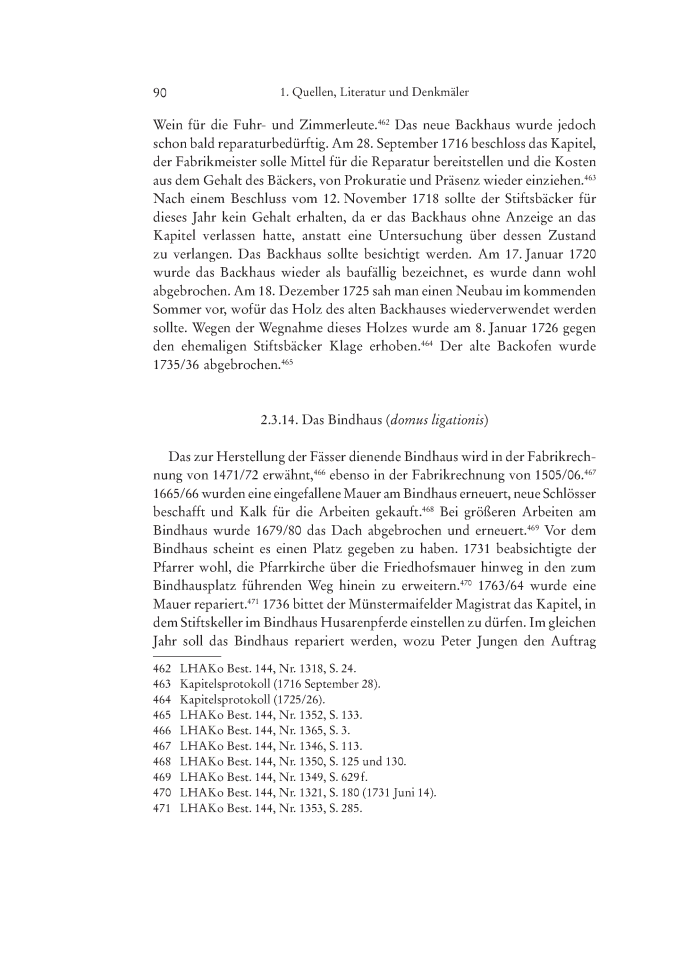 90 1. Quellen, Literatur und Denkmäler

Wein für die Fuhr- und Zimmerleute.$^{462}$ Das neue Backhaus wurde jedoch schon bald reparaturbedürftig. Am 28. September 1716 beschloss das Kapitel, der Fabrikmeister solle Mittel für die Reparatur bereitstellen und die Kosten aus dem Gehalt des Bäckers, von Prokuratie und Präsenz wieder einziehen.$^{463}$ Nach einem Beschluss vom 12. November 1718 sollte der Stiftsbäcker für dieses Jahr kein Gehalt erhalten, da er das Backhaus ohne Anzeige an das Kapitel verlassen hatte, anstatt eine Untersuchung über dessen Zustand zu verlangen. Das Backhaus sollte besichtigt werden. Am 17. Januar 1720 wurde das Backhaus wieder als baufällig bezeichnet, es wurde dann wohl abgebrochen. Am 18. Dezember 1725 sah man einen Neubau im kommenden Sommer vor, wofür das Holz des alten Backhauses wiederverwendet werden sollte. Wegen der Wegnahme dieses Holzes wurde am 8. Januar 1726 gegen den ehemaligen Stiftsbäcker Klage erhoben.$^{464}$ Der alte Backofen wurde 1735/36 abgebrochen.$^{465}$

2.3.14. Das Bindhaus (domus ligationis)

Das zur Herstellung der Fässer dienende Bindhaus wird in der Fabrikrechnung von 1471/72 erwähnt,$^{466}$ ebenso in der Fabrikrechnung von 1505/06.$^{467}$ 1665/66 wurden eine eingefallene Mauer am Bindhaus erneuert, neue Schlösser beschafft und Kalk für die Arbeiten gekauft.$^{468}$ Bei größeren Arbeiten am Bindhaus wurde 1679/80 das Dach abgebrochen und erneuert.$^{469}$ Vor dem Bindhaus scheint es einen Platz gegeben zu haben. 1731 beabsichtigte der Pfarrer wohl, die Pfarrkirche über die Friedhofsmauer hinweg in den zum Bindhausplatz führenden Weg hinein zu erweitern.$^{470}$ 1763/64 wurde eine Mauer repariert.$^{471}$ 1736 bittet der Münstermaifelder Magistrat das Kapitel, in dem Stiftskeller im Bindhaus Husarenpferde einstellen zu dürfen. Im gleichen Jahr soll das Bindhaus repariert werden, wozu Peter Jungen den Auftrag

462 LHAKo Best. 144, Nr. 1318, S. 24.
463 Kapitelsprotokoll (1716 September 28).
464 Kapitelsprotokoll (1725/26).
465 LHAKo Best. 144, Nr. 1352, S. 133.
466 LHAKo Best. 144, Nr. 1365, S. 3.
467 LHAKo Best. 144, Nr. 1346, S. 113.
468 LHAKo Best. 144, Nr. 1350, S. 125 und 130.
469 LHAKo Best. 144, Nr. 1349, S. 629f.
470 LHAKo Best. 144, Nr. 1321, S. 180 (1731 Juni 14).
471 LHAKo Best. 144, Nr. 1353, S. 285.